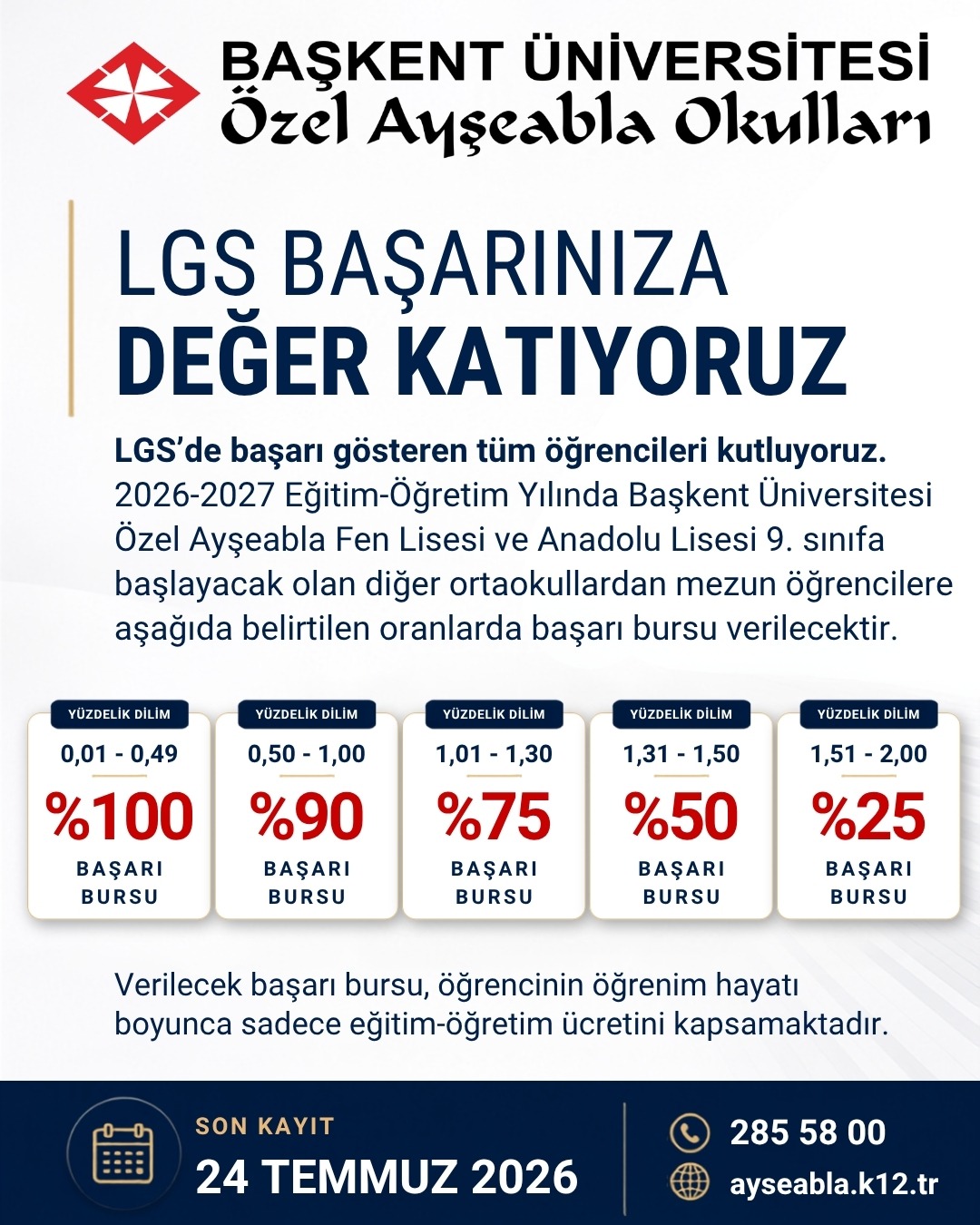 BAŞKENT ÜNİVERSİTESİ
Özel Ayşeabla Okulları

LGS BAŞARINIZA
DEĞER KATIYORUZ

LGS'de başarı gösteren tüm öğrencileri kutluyoruz. 2026-2027 Eğitim-Öğretim Yılında Başkent Üniversitesi Özel Ayşeabla Fen Lisesi ve Anadolu Lisesi 9. sınıfa başlayacak olan diğer ortaokullardan mezun öğrencilere aşağıda belirtilen oranlarda başarı bursu verilecektir.

YÜZDELİK DİLİM
0,01 - 0,49
%100
BAŞARI
BURSU

YÜZDELİK DİLİM
0,50 - 1,00
%90
BAŞARI
BURSU

YÜZDELİK DİLİM
1,01 - 1,30
%75
BAŞARI
BURSU

YÜZDELİK DİLİM
1,31 - 1,50
%50
BAŞARI
BURSU

YÜZDELİK DİLİM
1,51 - 2,00
%25
BAŞARI
BURSU

Verilecek başarı bursu, öğrencinin öğrenim hayatı boyunca sadece eğitim-öğretim ücretini kapsamaktadır.

SON KAYIT
24 TEMMUZ 2026

285 58 00
ayseabla.k12.tr